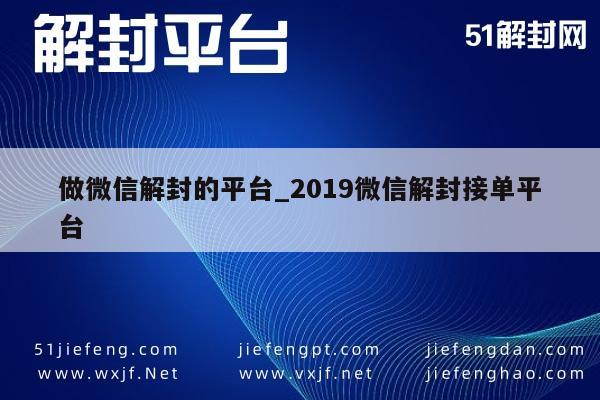 解封平台

51解封网

做微信解封的平台_2019微信解封接单平台

51jiefeng.com
www.wxjf.Net

jiefengpt.com
www.vxjf.net

jiefengdan.com
jiefenghao.com